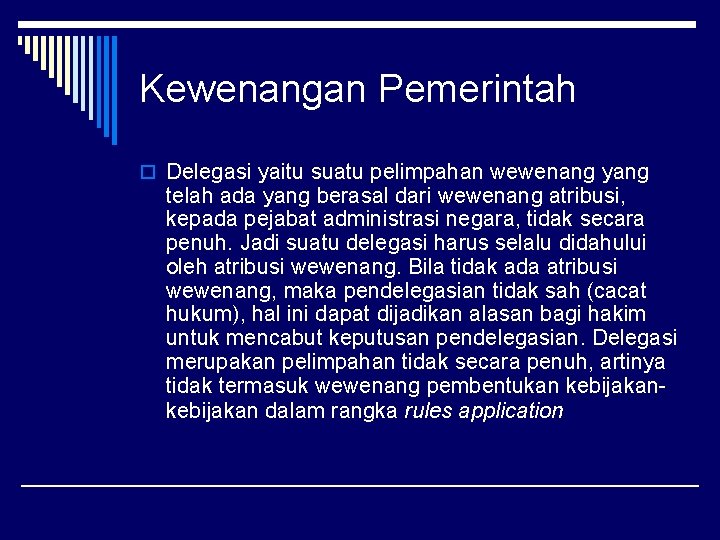 Kewenangan Pemerintah

Delegasi yaitu suatu pelimpahan wewenang yang telah ada yang berasal dari wewenang atribusi, kepada pejabat administrasi negara, tidak secara penuh. Jadi suatu delegasi harus selalu didahului oleh atribusi wewenang. Bila tidak ada atribusi wewenang, maka pendelegasian tidak sah (cacat hukum), hal ini dapat dijadikan alasan bagi hakim untuk mencabut keputusan pendelegasian. Delegasi merupakan pelimpahan tidak secara penuh, artinya tidak termasuk wewenang pembentukan kebijakan-kebijakan dalam rangka rules application